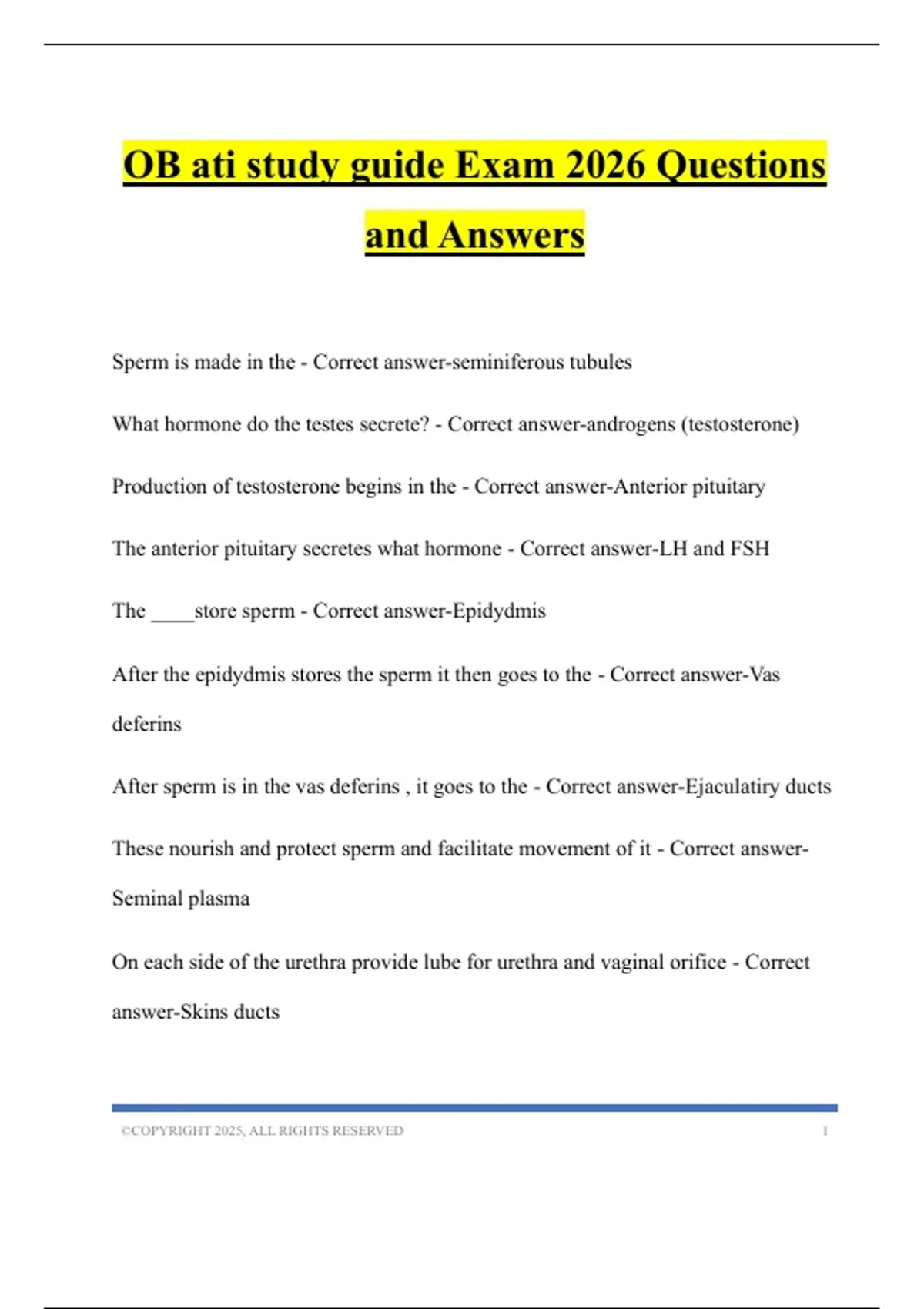 OB ati study guide Exam 2026 Questions and Answers

Sperm is made in the - Correct answer-seminiferous tubules

What hormone do the testes secrete? - Correct answer-androgens (testosterone)

Production of testosterone begins in the - Correct answer-Anterior pituitary

The anterior pituitary secretes what hormone - Correct answer-LH and FSH

The ____store sperm - Correct answer-Epidydmis

After the epidydmis stores the sperm it then goes to the - Correct answer-Vas deferins

After sperm is in the vas deferins , it goes to the - Correct answer-Ejaculatiry ducts

These nourish and protect sperm and facilitate movement of it - Correct answer-Seminal plasma

On each side of the urethra provide lube for urethra and vaginal orifice - Correct answer-Skins ducts

©COPYRIGHT 2025, ALL RIGHTS RESERVED 1